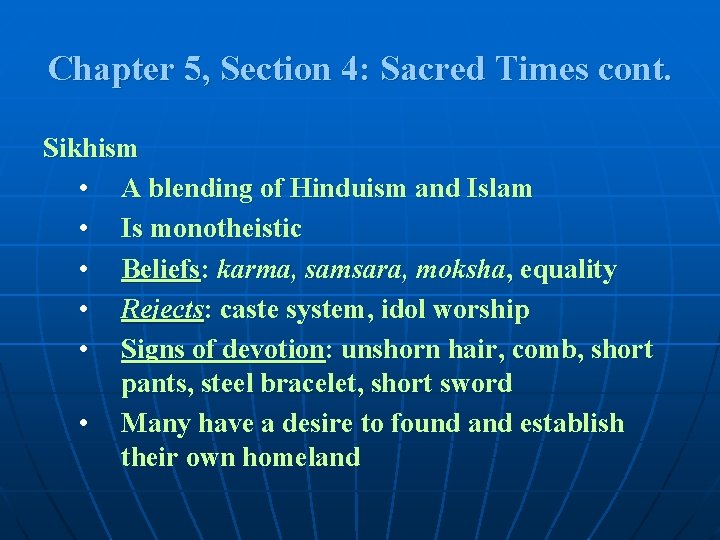 Chapter 5, Section 4: Sacred Times cont.

Sikhism

• A blending of Hinduism and Islam
• Is monotheistic
• Beliefs: karma, samsara, moksha, equality
• Rejects: caste system, idol worship
• Signs of devotion: unshorn hair, comb, short pants, steel bracelet, short sword
• Many have a desire to found and establish their own homeland